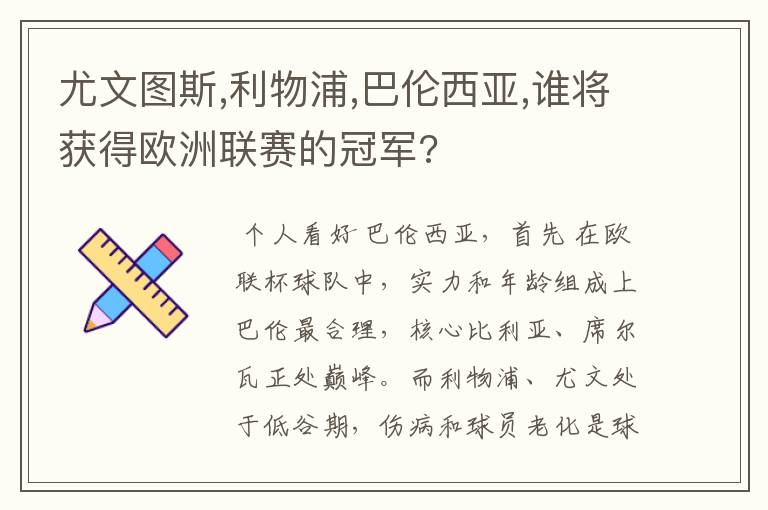 尤文图斯,利物浦,巴伦西亚,谁将获得欧洲联赛的冠军?

个人看好巴伦西亚，首先在欧联杯球队中，实力和年龄组成上巴伦最合理，核心比利亚、席尔瓦正处巅峰。而利物浦、尤文处于低谷期，伤病和球员老化是球